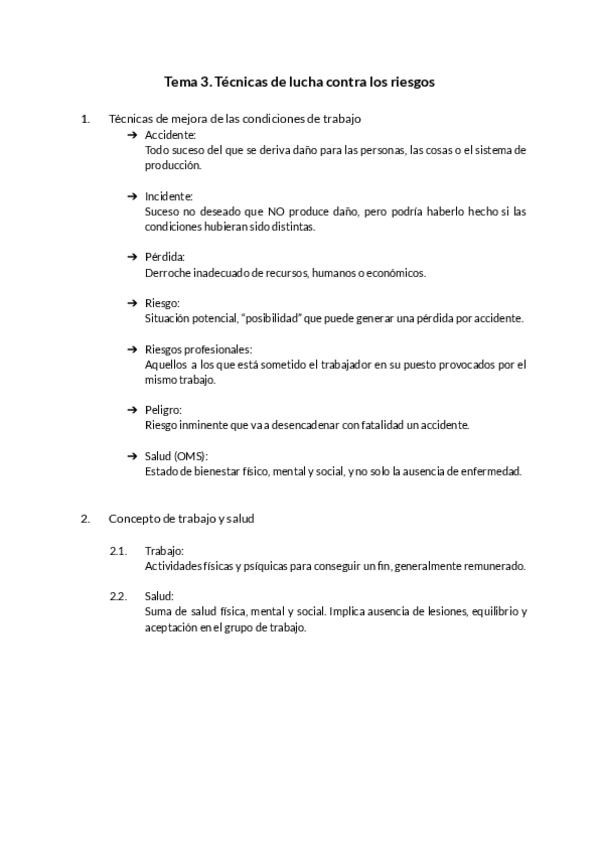 Tema 3. Técnicas de lucha contra los riesgos

1. Técnicas de mejora de las condiciones de trabajo

➔ Accidente:
Todo suceso del que se deriva daño para las personas, las cosas o el sistema de producción.

➔ Incidente:
Suceso no deseado que NO produce daño, pero podría haberlo hecho si las condiciones hubieran sido distintas.

➔ Pérdida:
Derroche inadecuado de recursos, humanos o económicos.

➔ Riesgo:
Situación potencial, "posibilidad" que puede generar una pérdida por accidente.

➔ Riesgos profesionales:
Aquellos a los que está sometido el trabajador en su puesto provocados por el mismo trabajo.

➔ Peligro:
Riesgo inminente que va a desencadenar con fatalidad un accidente.

➔ Salud (OMS):
Estado de bienestar físico, mental y social, y no solo la ausencia de enfermedad.

2. Concepto de trabajo y salud

2.1. Trabajo:
Actividades físicas y psíquicas para conseguir un fin, generalmente remunerado.

2.2. Salud:
Suma de salud física, mental y social. Implica ausencia de lesiones, equilibrio y aceptación en el grupo de trabajo.